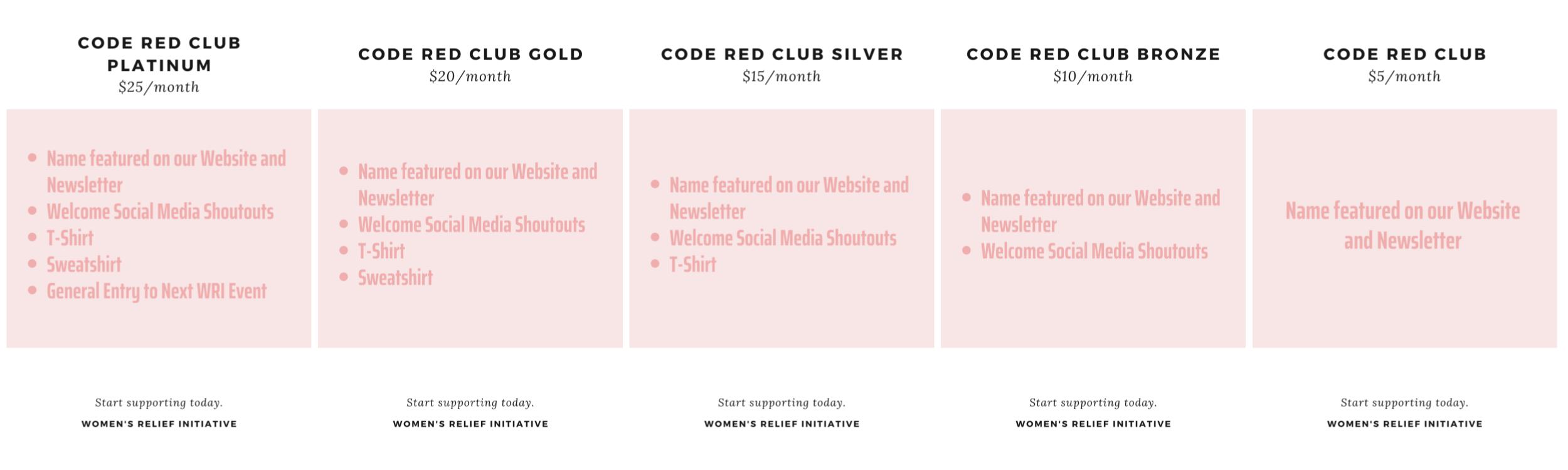 CODE RED CLUB PLATINUM
$25/month

- Name featured on our Website and Newsletter
- Welcome Social Media Shoutouts
- T-Shirt
- Sweatshirt
- General Entry to Next WRI Event

Start supporting today.
WOMEN'S RELIEF INITIATIVE

CODE RED CLUB GOLD
$20/month

- Name featured on our Website and Newsletter
- Welcome Social Media Shoutouts
- T-Shirt
- Sweatshirt

Start supporting today.
WOMEN'S RELIEF INITIATIVE

CODE RED CLUB SILVER
$15/month

- Name featured on our Website and Newsletter
- Welcome Social Media Shoutouts
- T-Shirt

Start supporting today.
WOMEN'S RELIEF INITIATIVE

CODE RED CLUB BRONZE
$10/month

- Name featured on our Website and Newsletter
- Welcome Social Media Shoutouts

Start supporting today.
WOMEN'S RELIEF INITIATIVE

CODE RED CLUB
$5/month

Name featured on our Website and Newsletter

Start supporting today.
WOMEN'S RELIEF INITIATIVE